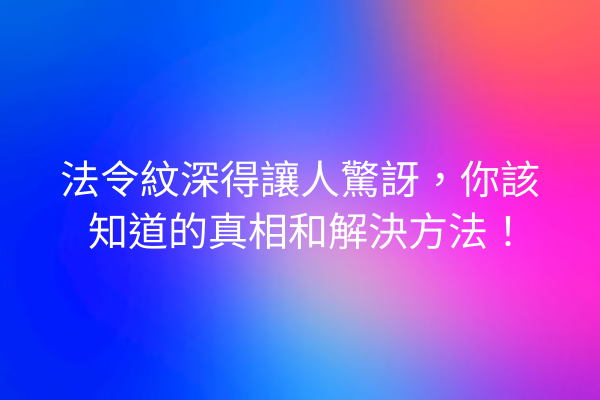 法令紋深得讓人驚訝，你該知道的真相和解決方法！